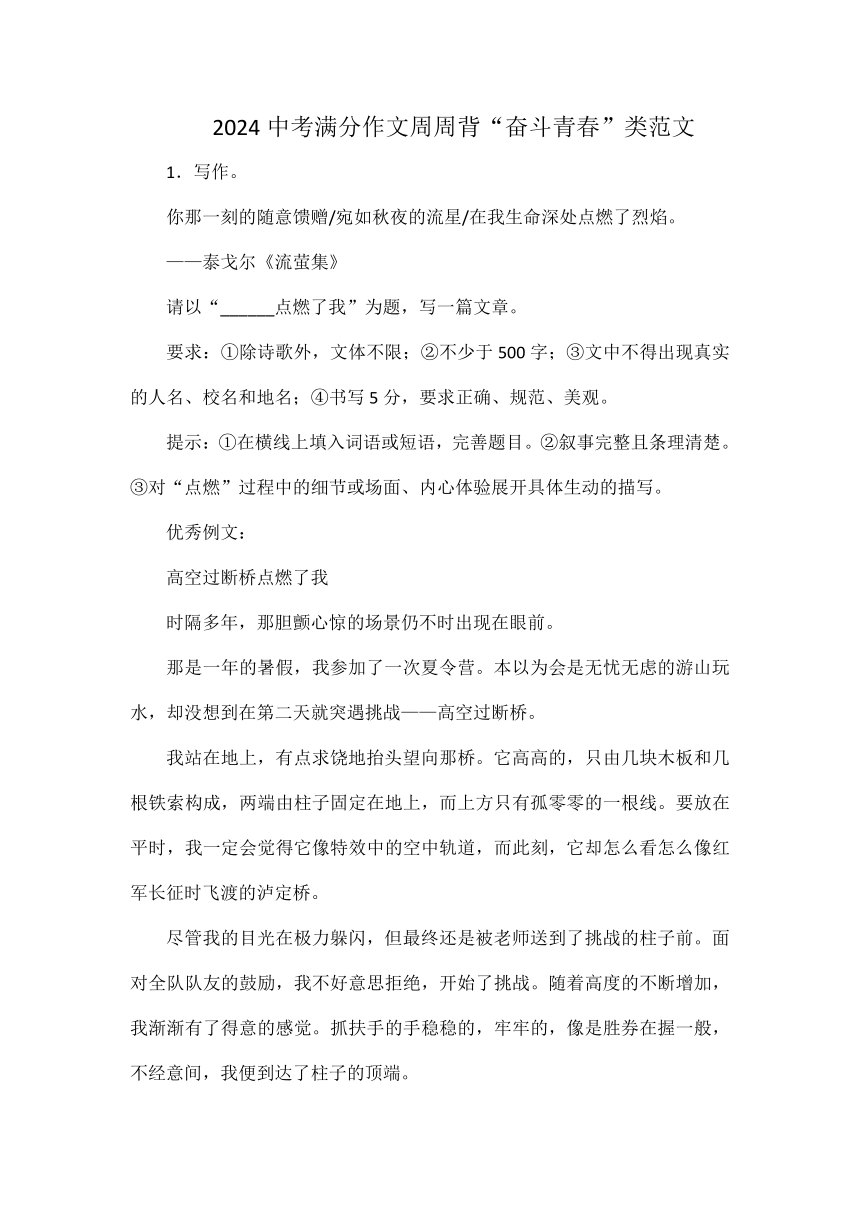 2024 中考满分作文周周背“奋斗青春”类范文

1．写作。

你那一刻的随意馈赠/宛如秋夜的流星/在我生命深处点燃了烈焰。

——泰戈尔《流萤集》

请以“______点燃了我”为题，写一篇文章。

要求：①除诗歌外，文体不限；②不少于 500 字；③文中不得出现真实的人名、校名和地名；④书写 5 分，要求正确、规范、美观。

提示：①在横线上填入词语或短语，完善题目。②叙事完整且条理清楚。③对“点燃”过程中的细节或场面、内心体验展开具体生动的描写。

优秀例文：

高空过断桥点燃了我

时隔多年，那胆颤心惊的场景仍不时出现在眼前。

那是一年的暑假，我参加了一次夏令营。本以为会是无忧无虑的游山玩水，却没想到在第二天就突遇挑战——高空过断桥。

我站在地上，有点求饶地抬头望向那桥。它高高的，只由几块木板和几根铁索构成，两端由柱子固定在地上，而上方只有孤零零的一根线。要放在平时，我一定会觉得它像特效中的空中轨道，而此刻，它却怎么看怎么像红军长征时飞渡的泸定桥。

尽管我的目光在极力躲闪，但最终还是被老师送到了挑战的柱子前。面对全队队友的鼓励，我不好意思拒绝，开始了挑战。随着高度的不断增加，我渐渐有了得意的感觉。抓扶手的手稳稳的，牢牢的，像是胜券在握一般，不经意间，我便到达了柱子的顶端。